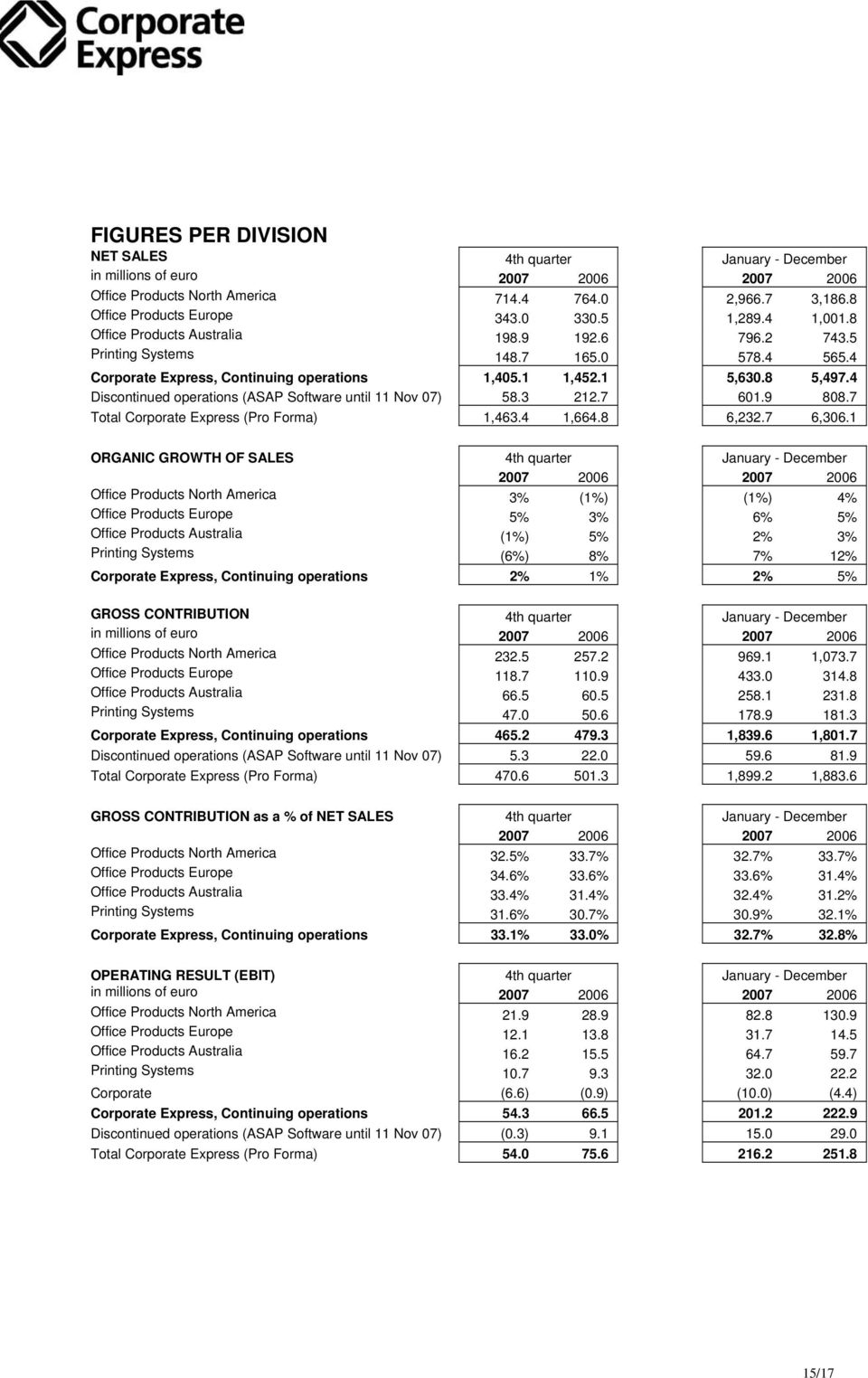 Corporate Express

FIGURES PER DIVISION

| NET SALES | 4th quarter | | January - December | |
|---|---|---|---|---|
| in millions of euro | 2007 | 2006 | 2007 | 2006 |
| Office Products North America | 714.4 | 764.0 | 2,966.7 | 3,186.8 |
| Office Products Europe | 343.0 | 330.5 | 1,289.4 | 1,001.8 |
| Office Products Australia | 198.9 | 192.6 | 796.2 | 743.5 |
| Printing Systems | 148.7 | 165.0 | 578.4 | 565.4 |
| Corporate Express, Continuing operations | 1,405.1 | 1,452.1 | 5,630.8 | 5,497.4 |
| Discontinued operations (ASAP Software until 11 Nov 07) | 58.3 | 212.7 | 601.9 | 808.7 |
| Total Corporate Express (Pro Forma) | 1,463.4 | 1,664.8 | 6,232.7 | 6,306.1 |

| ORGANIC GROWTH OF SALES | 4th quarter | | January - December | |
|---|---|---|---|---|
| | 2007 | 2006 | 2007 | 2006 |
| Office Products North America | 3% | (1%) | (1%) | 4% |
| Office Products Europe | 5% | 3% | 6% | 5% |
| Office Products Australia | (1%) | 5% | 2% | 3% |
| Printing Systems | (6%) | 8% | 7% | 12% |
| Corporate Express, Continuing operations | 2% | 1% | 2% | 5% |

| GROSS CONTRIBUTION | 4th quarter | | January - December | |
|---|---|---|---|---|
| in millions of euro | 2007 | 2006 | 2007 | 2006 |
| Office Products North America | 232.5 | 257.2 | 969.1 | 1,073.7 |
| Office Products Europe | 118.7 | 110.9 | 433.0 | 314.8 |
| Office Products Australia | 66.5 | 60.5 | 258.1 | 231.8 |
| Printing Systems | 47.0 | 50.6 | 178.9 | 181.3 |
| Corporate Express, Continuing operations | 465.2 | 479.3 | 1,839.6 | 1,801.7 |
| Discontinued operations (ASAP Software until 11 Nov 07) | 5.3 | 22.0 | 59.6 | 81.9 |
| Total Corporate Express (Pro Forma) | 470.6 | 501.3 | 1,899.2 | 1,883.6 |

| GROSS CONTRIBUTION as a % of NET SALES | 4th quarter | | January - December | |
|---|---|---|---|---|
| | 2007 | 2006 | 2007 | 2006 |
| Office Products North America | 32.5% | 33.7% | 32.7% | 33.7% |
| Office Products Europe | 34.6% | 33.6% | 33.6% | 31.4% |
| Office Products Australia | 33.4% | 31.4% | 32.4% | 31.2% |
| Printing Systems | 31.6% | 30.7% | 30.9% | 32.1% |
| Corporate Express, Continuing operations | 33.1% | 33.0% | 32.7% | 32.8% |

| OPERATING RESULT (EBIT) | 4th quarter | | January - December | |
|---|---|---|---|---|
| in millions of euro | 2007 | 2006 | 2007 | 2006 |
| Office Products North America | 21.9 | 28.9 | 82.8 | 130.9 |
| Office Products Europe | 12.1 | 13.8 | 31.7 | 14.5 |
| Office Products Australia | 16.2 | 15.5 | 64.7 | 59.7 |
| Printing Systems | 10.7 | 9.3 | 32.0 | 22.2 |
| Corporate | (6.6) | (0.9) | (10.0) | (4.4) |
| Corporate Express, Continuing operations | 54.3 | 66.5 | 201.2 | 222.9 |
| Discontinued operations (ASAP Software until 11 Nov 07) | (0.3) | 9.1 | 15.0 | 29.0 |
| Total Corporate Express (Pro Forma) | 54.0 | 75.6 | 216.2 | 251.8 |

15/17